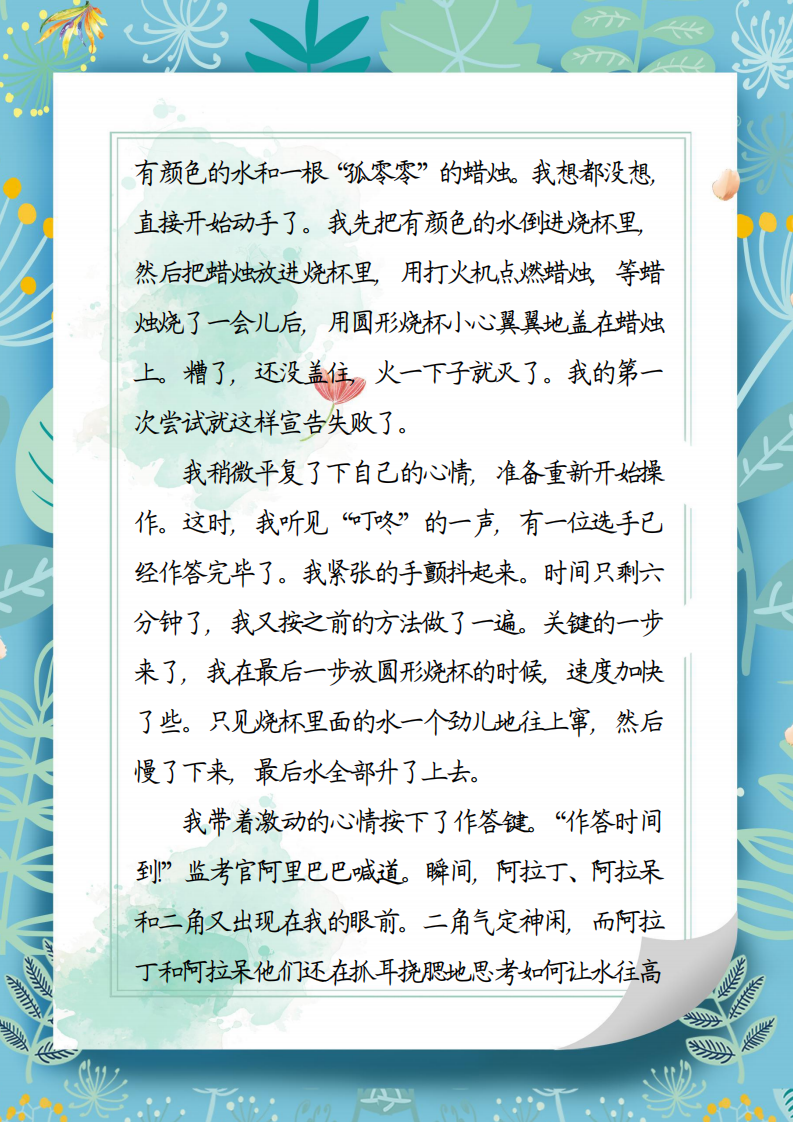 有颜色的水和一根“孤零零”的蜡烛。我想都没想，直接开始动手了。我先把有颜色的水倒进烧杯里，然后把蜡烛放进烧杯里，用打火机点燃蜡烛，等蜡烛烧了一会儿后，用圆形烧杯小心翼翼地盖在蜡烛上。糟了，还没盖住，火一下子就灭了。我的第一次尝试就这样宣告失败了。

我稍微平复了下自己的心情，准备重新开始操作。这时，我听见“叮咚”的一声，有一位选手已经作答完毕了。我紧张的手颤抖起来。时间只剩六分钟了，我又按之前的方法做了一遍。关键的一步来了，我在最后一步放圆形烧杯的时候，速度加快了些。只见烧杯里面的水一个劲儿地往上窜，然后慢了下来，最后水全部升了上去。

我带着激动的心情按下了作答键。“作答时间到!”监考官阿里巴巴喊道。瞬间，阿拉丁、阿拉呆和二角又出现在我的眼前。二角气定神闲，而阿拉丁和阿拉呆他们还在抓耳挠腮地思考如何让水往高